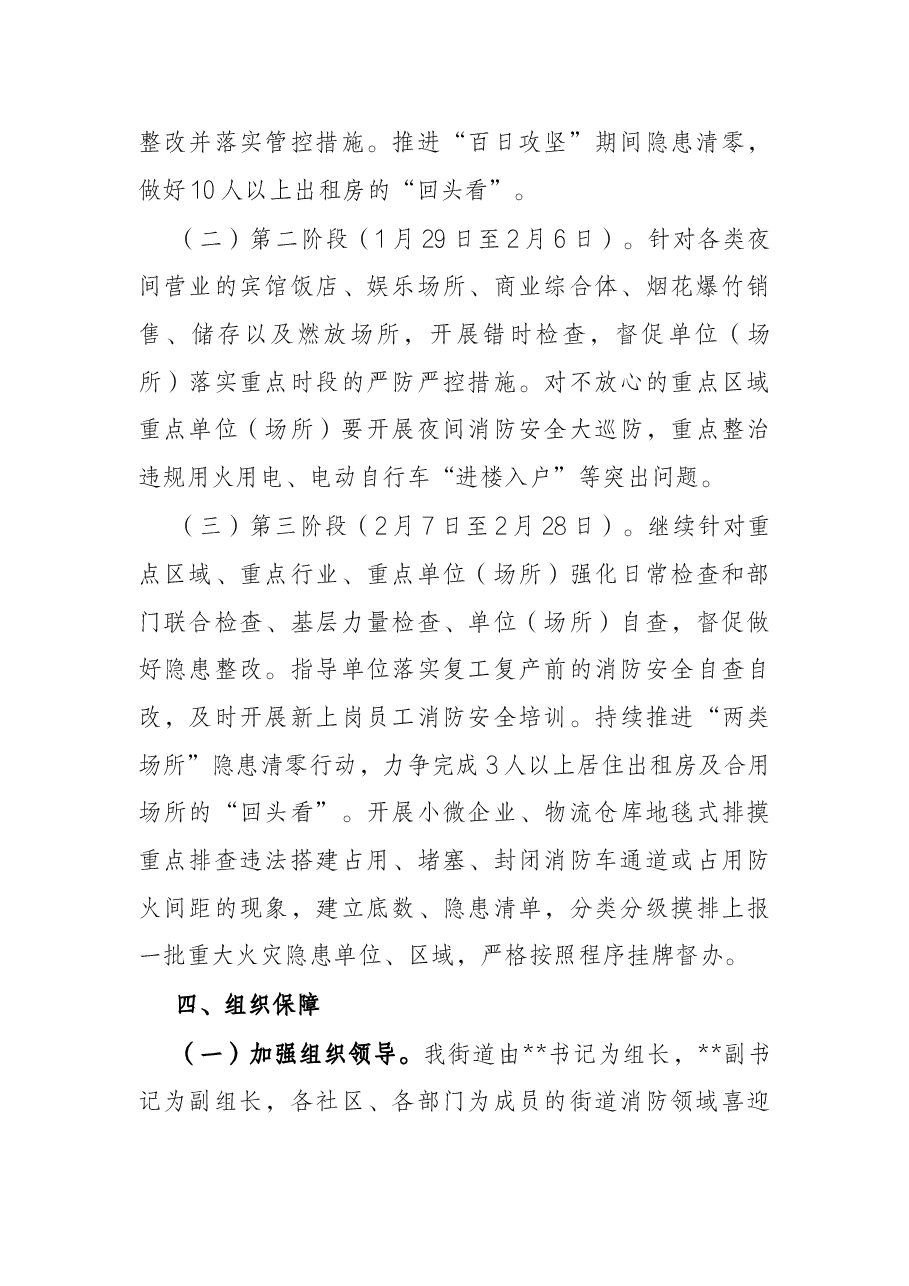 整改并落实管控措施。推进“百日攻坚”期间隐患清零，做好10人以上出租房的“回头看”。

（二）第二阶段（1月29日至2月6日）。针对各类夜间营业的宾馆饭店、娱乐场所、商业综合体、烟花爆竹销售、储存以及燃放场所，开展错时检查，督促单位（场所）落实重点时段的严防严控措施。对不放心的重点区域重点单位（场所）要开展夜间消防安全大巡防，重点整治违规用火用电、电动自行车“进楼入户”等突出问题。

（三）第三阶段（2月7日至2月28日）。继续针对重点区域、重点行业、重点单位（场所）强化日常检查和部门联合检查、基层力量检查、单位（场所）自查，督促做好隐患整改。指导单位落实复工复产前的消防安全自查自改，及时开展新上岗员工消防安全培训。持续推进“两类场所”隐患清零行动，力争完成3人以上居住出租房及合用场所的“回头看”。开展小微企业、物流仓库地毯式排摸重点排查违法搭建占用、堵塞、封闭消防车通道或占用防火间距的现象，建立底数、隐患清单，分类分级摸排上报一批重大火灾隐患单位、区域，严格按照程序挂牌督办。

四、组织保障

（一）加强组织领导。我街道由**书记为组长，**副书记为副组长，各社区、各部门为成员的街道消防领域喜迎